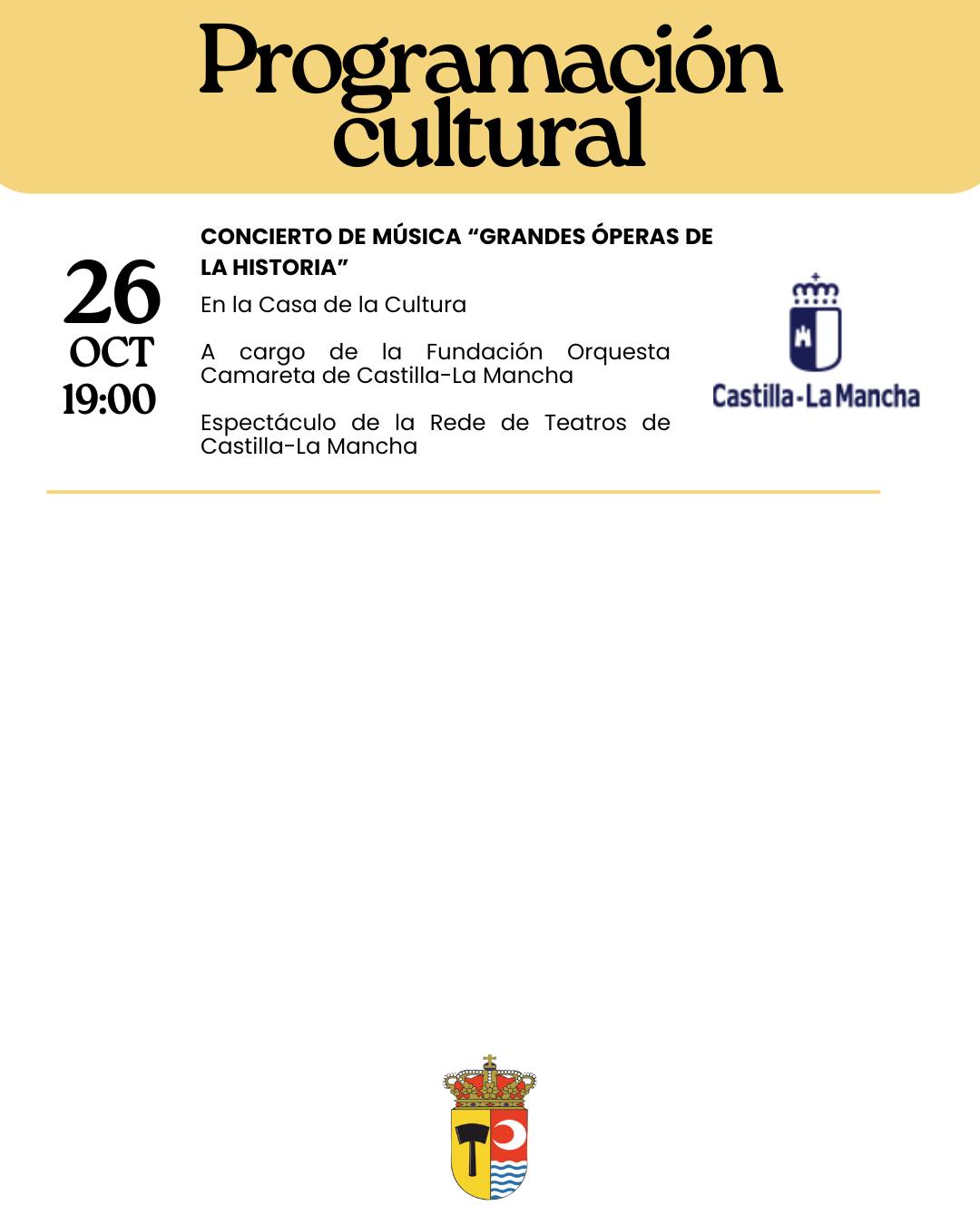 Programación cultural

26
OCT
19:00

CONCIERTO DE MÚSICA "GRANDES ÓPERAS DE LA HISTORIA"

En la Casa de la Cultura

A cargo de la Fundación Orquesta Camareta de Castilla-La Mancha

Espectáculo de la Rede de Teatros de Castilla-La Mancha

Castilla-La Mancha